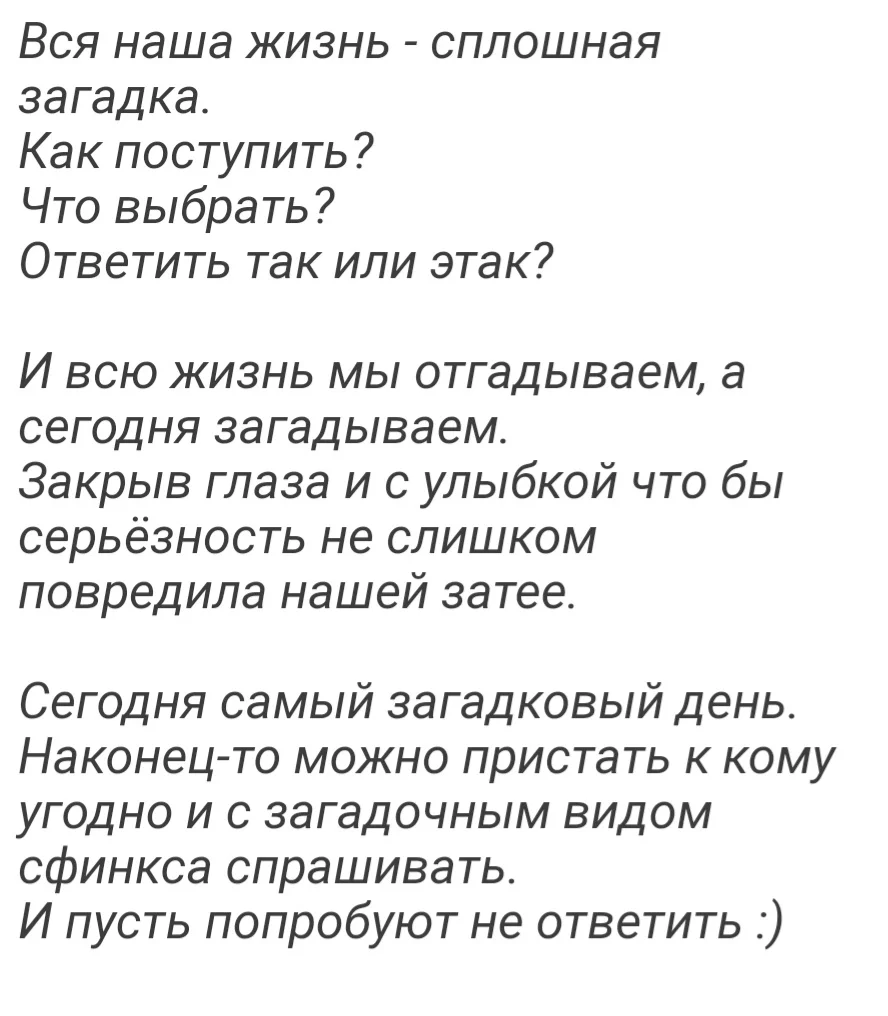 Вся наша жизнь - сплошная загадка.
Как поступить?
Что выбрать?
Ответить так или этак?

И всю жизнь мы отгадываем, а сегодня загадываем.
Закрыв глаза и с улыбкой что бы серьёзность не слишком повредила нашей затее.

Сегодня самый загадковый день.
Наконец-то можно пристать к кому угодно и с загадочным видом сфинкса спрашивать.
И пусть попробуют не ответить :)